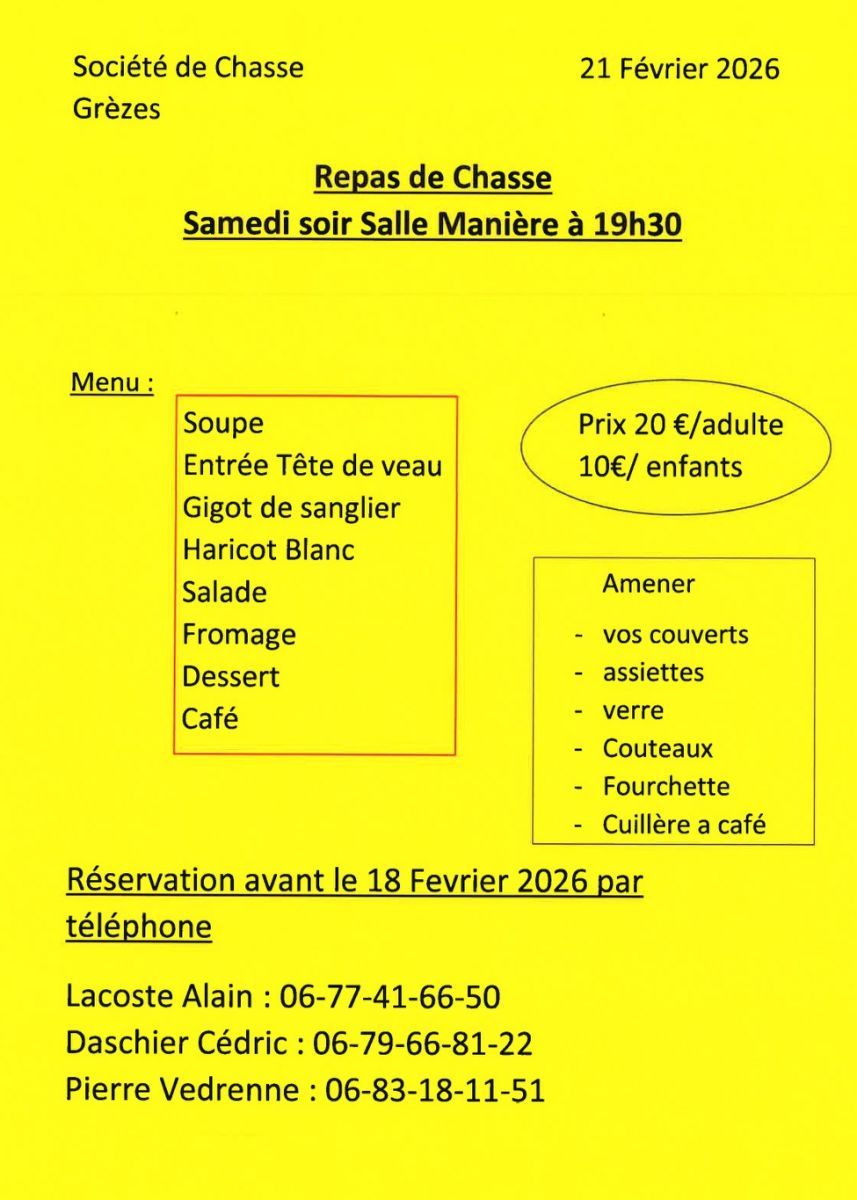 Société de Chasse
Grèzes

21 Février 2026

Repas de Chasse
Samedi soir Salle Manière à 19h30

Menu :

Soupe
Entrée Tête de veau
Gigot de sanglier
Haricot Blanc
Salade
Fromage
Dessert
Café

Prix 20 €/adulte
10€/ enfants

Amener
- vos couverts
- assiettes
- verre
- Couteaux
- Fourchette
- Cuillère a café

Réservation avant le 18 Fevrier 2026 par téléphone

Lacoste Alain : 06-77-41-66-50
Daschier Cédric : 06-79-66-81-22
Pierre Vedrenne : 06-83-18-11-51